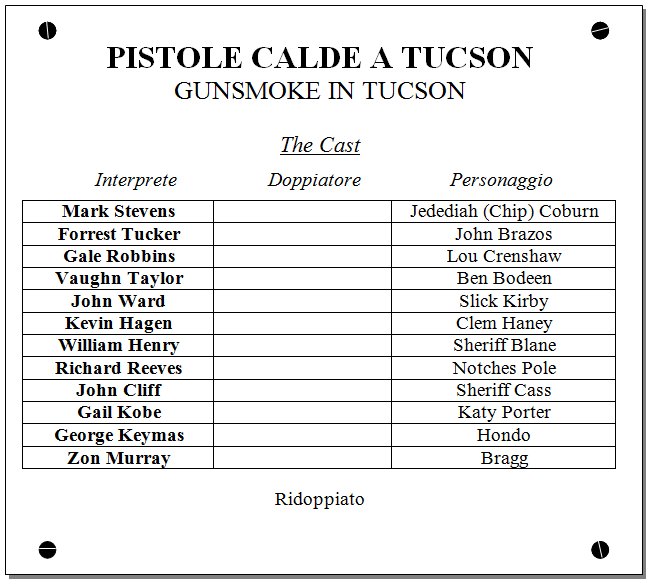 PISTOLE CALDE A TUCSON
GUNSMOKE IN TUCSON

The Cast

| Interprete | Doppiatore | Personaggio |
|---|---|---|
| Mark Stevens | | Jedediah (Chip) Coburn |
| Forrest Tucker | | John Brazos |
| Gale Robbins | | Lou Crenshaw |
| Vaughn Taylor | | Ben Bodeen |
| John Ward | | Slick Kirby |
| Kevin Hagen | | Clem Haney |
| William Henry | | Sheriff Blane |
| Richard Reeves | | Notches Pole |
| John Cliff | | Sheriff Cass |
| Gail Kobe | | Katy Porter |
| George Keymas | | Hondo |
| Zon Murray | | Bragg |

Ridoppiato